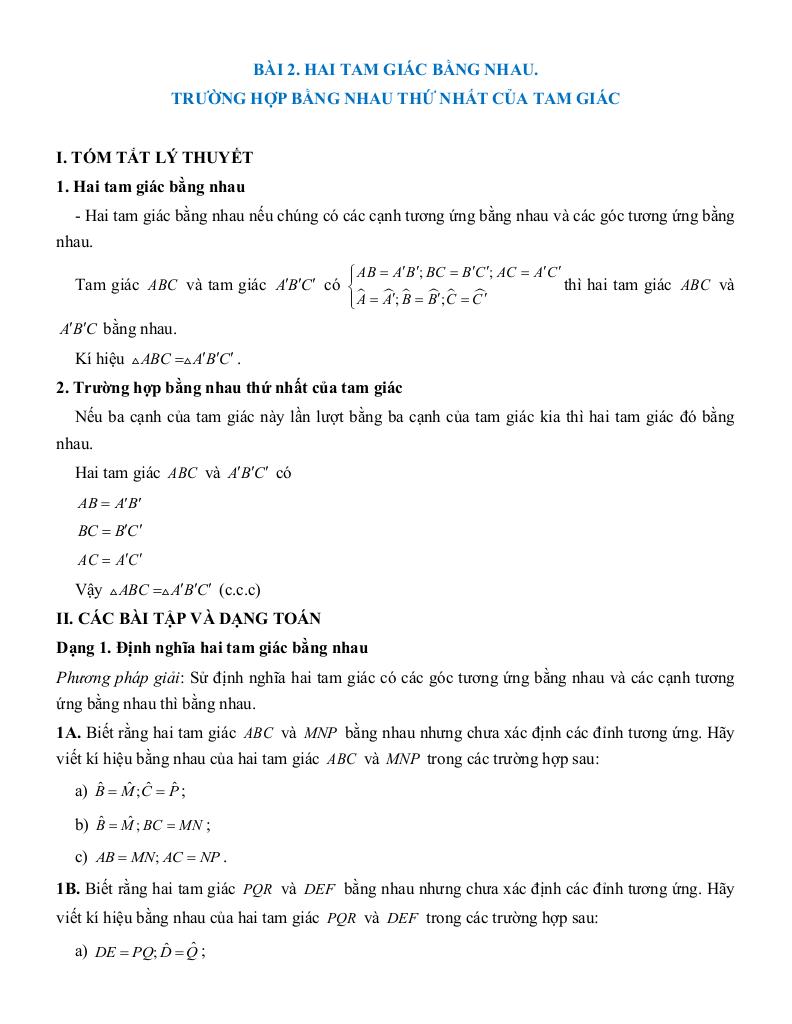 BÀI 2. HAI TAM GIÁC BẰNG NHAU.
TRƯỜNG HỢP BẰNG NHAU THỨ NHẤT CỦA TAM GIÁC

I. TÓM TẮT LÝ THUYẾT

1. Hai tam giác bằng nhau

- Hai tam giác bằng nhau nếu chúng có các cạnh tương ứng bằng nhau và các góc tương ứng bằng nhau.

Tam giác $ABC$ và tam giác $A'B'C'$ có $\begin{cases} AB = A'B'; BC = B'C'; AC = A'C' \\ \widehat{A} = \widehat{A'}; \widehat{B} = \widehat{B'}; \widehat{C} = \widehat{C'} \end{cases}$ thì hai tam giác $ABC$ và $A'B'C$ bằng nhau.

Kí hiệu $\triangle ABC = \triangle A'B'C'$.

2. Trường hợp bằng nhau thứ nhất của tam giác

Nếu ba cạnh của tam giác này lần lượt bằng ba cạnh của tam giác kia thì hai tam giác đó bằng nhau.

Hai tam giác $ABC$ và $A'B'C'$ có

$AB = A'B'$

$BC = B'C'$

$AC = A'C'$

Vậy $\triangle ABC = \triangle A'B'C'$ (c.c.c)

II. CÁC BÀI TẬP VÀ DẠNG TOÁN

Dạng 1. Định nghĩa hai tam giác bằng nhau

Phương pháp giải: Sử định nghĩa hai tam giác có các góc tương ứng bằng nhau và các cạnh tương ứng bằng nhau thì bằng nhau.

1A. Biết rằng hai tam giác $ABC$ và $MNP$ bằng nhau nhưng chưa xác định các đỉnh tương ứng. Hãy viết kí hiệu bằng nhau của hai tam giác $ABC$ và $MNP$ trong các trường hợp sau:

a) $\hat{B} = \hat{M}; \hat{C} = \hat{P}$;

b) $\hat{B} = \hat{M}; BC = MN$;

c) $AB = MN; AC = NP$.

1B. Biết rằng hai tam giác $PQR$ và $DEF$ bằng nhau nhưng chưa xác định các đỉnh tương ứng. Hãy viết kí hiệu bằng nhau của hai tam giác $PQR$ và $DEF$ trong các trường hợp sau:

a) $DE = PQ; \hat{D} = \hat{Q}$;